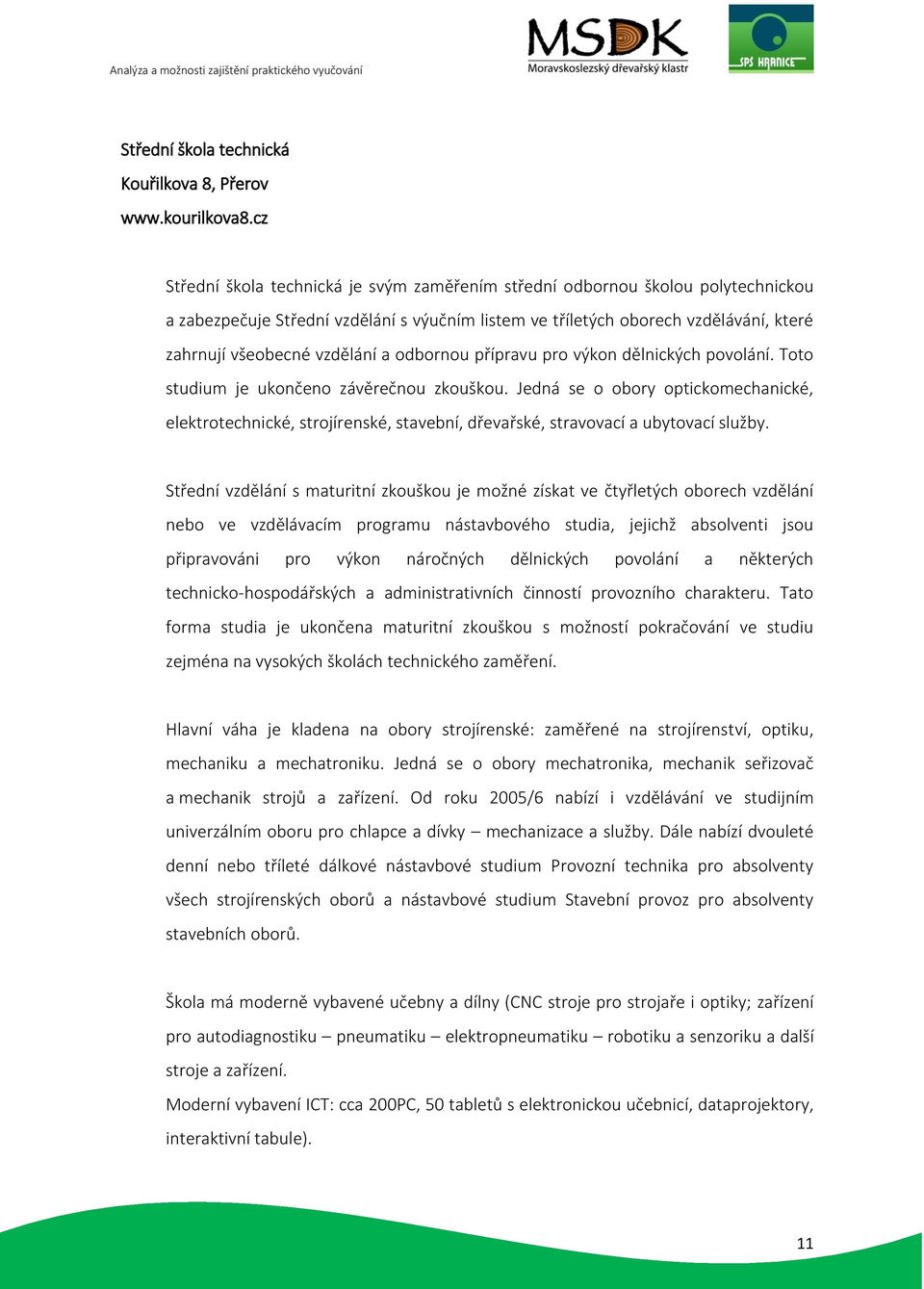 Analýza a možnosti zajištění praktického vyučování

MSDK
Moravskoslezský dřevařský klastr

SPŠ HRANICE

Střední škola technická
Kouřilkova 8, Přerov
www.kourilkova8.cz

Střední škola technická je svým zaměřením střední odbornou školou polytechnickou a zabezpečuje Střední vzdělání s výučním listem ve tříletých oborech vzdělávání, které zahrnují všeobecné vzdělání a odbornou přípravu pro výkon dělnických povolání. Toto studium je ukončeno závěrečnou zkouškou. Jedná se o obory optickomechanické, elektrotechnické, strojírenské, stavební, dřevařské, stravovací a ubytovací služby.

Střední vzdělání s maturitní zkouškou je možné získat ve čtyřletých oborech vzdělání nebo ve vzdělávacím programu nástavbového studia, jejichž absolventi jsou připravováni pro výkon náročných dělnických povolání a některých technicko-hospodářských a administrativních činností provozního charakteru. Tato forma studia je ukončena maturitní zkouškou s možností pokračování ve studiu zejména na vysokých školách technického zaměření.

Hlavní váha je kladena na obory strojírenské: zaměřené na strojírenství, optiku, mechaniku a mechatroniku. Jedná se o obory mechatronika, mechanik seřizovač a mechanik strojů a zařízení. Od roku 2005/6 nabízí i vzdělávání ve studijním univerzálním oboru pro chlapce a dívky – mechanizace a služby. Dále nabízí dvouleté denní nebo tříleté dálkové nástavbové studium Provozní technika pro absolventy všech strojírenských oborů a nástavbové studium Stavební provoz pro absolventy stavebních oborů.

Škola má moderně vybavené učebny a dílny (CNC stroje pro strojaře i optiky; zařízení pro autodiagnostiku – pneumatiku – elektropneumatiku – robotiku a senzoriku a další stroje a zařízení.
Moderní vybavení ICT: cca 200PC, 50 tabletů s elektronickou učebnicí, dataprojektory, interaktivní tabule).

11